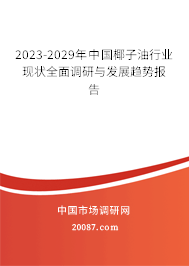 2023-2029年中国椰子油行业现状全面调研与发展趋势报告

中国市场调研网

20087.com